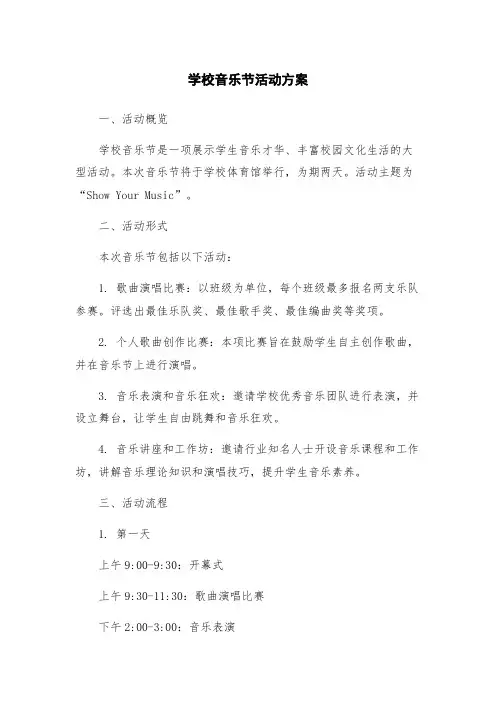 学校音乐节活动方案

一、活动概览

学校音乐节是一项展示学生音乐才华、丰富校园文化生活的大型活动。本次音乐节将于学校体育馆举行，为期两天。活动主题为“Show Your Music”。

二、活动形式

本次音乐节包括以下活动：

1. 歌曲演唱比赛：以班级为单位，每个班级最多报名两支乐队参赛。评选出最佳乐队奖、最佳歌手奖、最佳编曲奖等奖项。

2. 个人歌曲创作比赛：本项比赛旨在鼓励学生自主创作歌曲，并在音乐节上进行演唱。

3. 音乐表演和音乐狂欢：邀请学校优秀音乐团队进行表演，并设立舞台，让学生自由跳舞和音乐狂欢。

4. 音乐讲座和工作坊：邀请行业知名人士开设音乐课程和工作坊，讲解音乐理论知识和演唱技巧，提升学生音乐素养。

三、活动流程

1. 第一天

上午 9:00-9:30：开幕式

上午 9:30-11:30：歌曲演唱比赛

下午 2:00-3:00：音乐表演